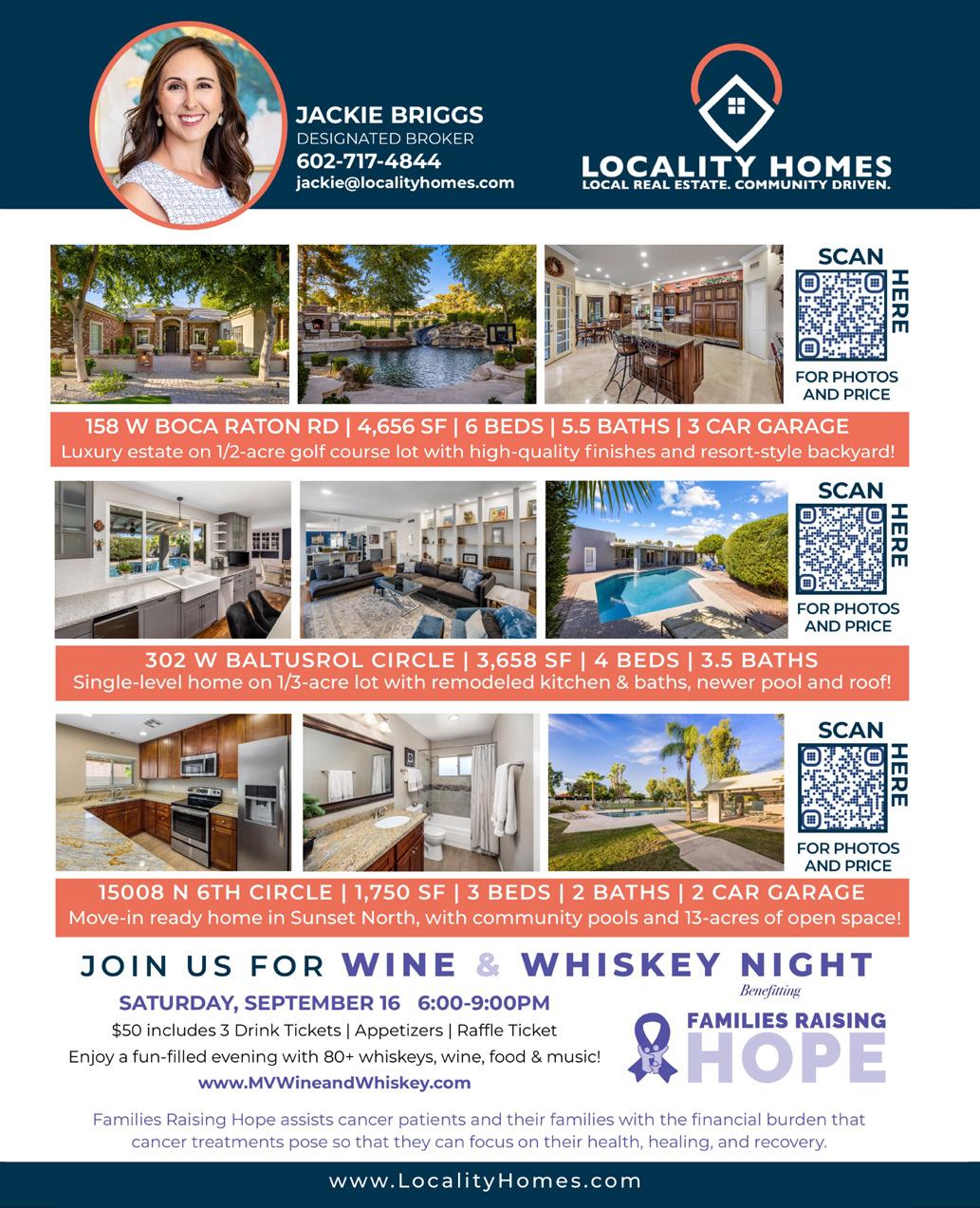 JACKIE BRIGGS
DESIGNATED BROKER
602-717-4844
jackie@localityhomes.com

LOCALITY HOMES
LOCAL REAL ESTATE. COMMUNITY DRIVEN.

SCAN HERE
FOR PHOTOS AND PRICE

158 W BOCA RATON RD | 4,656 SF | 6 BEDS | 5.5 BATHS | 3 CAR GARAGE
Luxury estate on 1/2-acre golf course lot with high-quality finishes and resort-style backyard!

SCAN HERE
FOR PHOTOS AND PRICE

302 W BALTUSROL CIRCLE | 3,658 SF | 4 BEDS | 3.5 BATHS
Single-level home on 1/3-acre lot with remodeled kitchen & baths, newer pool and roof!

SCAN HERE
FOR PHOTOS AND PRICE

15008 N 6TH CIRCLE | 1,750 SF | 3 BEDS | 2 BATHS | 2 CAR GARAGE
Move-in ready home in Sunset North, with community pools and 13-acres of open space!

JOIN US FOR WINE & WHISKEY NIGHT
SATURDAY, SEPTEMBER 16 6:00-9:00PM
$50 includes 3 Drink Tickets | Appetizers | Raffle Ticket
Enjoy a fun-filled evening with 80+ whiskeys, wine, food & music!
www.MVWineandWhiskey.com

Benefitting
FAMILIES RAISING
HOPE

Families Raising Hope assists cancer patients and their families with the financial burden that cancer treatments pose so that they can focus on their health, healing, and recovery.

www.LocalityHomes.com